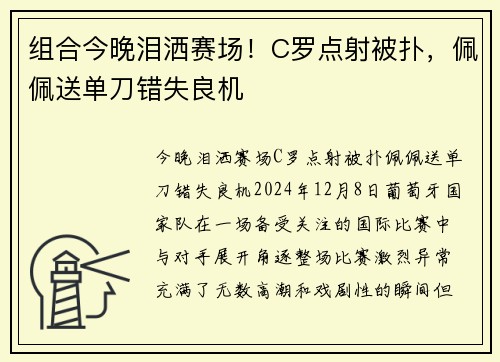 组合今晚泪洒赛场！C罗点射被扑，佩佩送单刀错失良机

今晚泪洒赛场C罗点射被扑佩佩送单刀错失良机2024年12月8日葡萄牙国家队在一场备受关注的国际比赛中与对手展开角逐整场比赛激烈异常充满了无数高潮和戏剧性的瞬间但